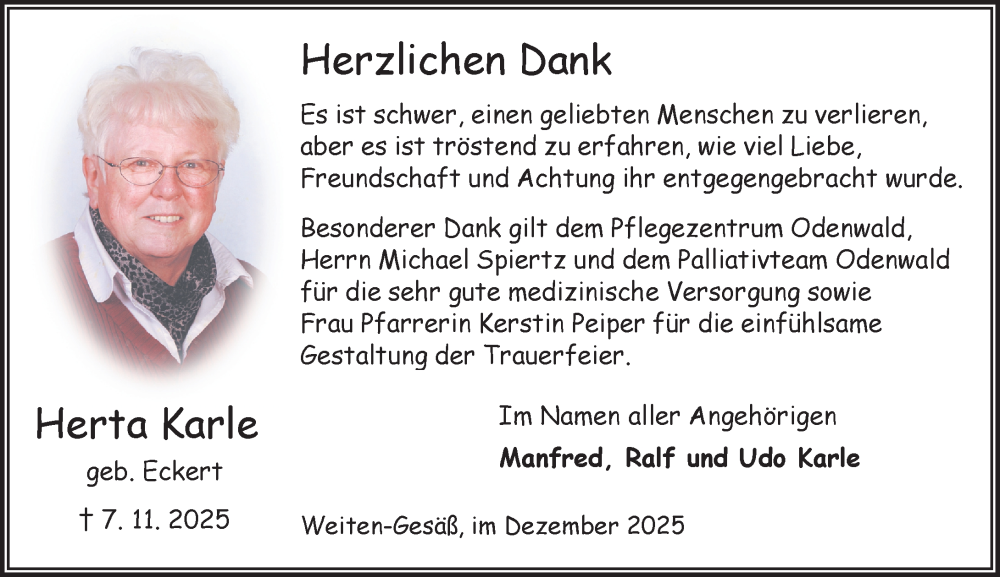 Herzlichen Dank

Es ist schwer, einen geliebten Menschen zu verlieren, aber es ist tröstend zu erfahren, wie viel Liebe, Freundschaft und Achtung ihr entgegengebracht wurde.

Besonderer Dank gilt dem Pflegezentrum Odenwald, Herrn Michael Spiertz und dem Palliativteam Odenwald für die sehr gute medizinische Versorgung sowie Frau Pfarrerin Kerstin Peiper für die einfühlsame Gestaltung der Trauerfeier.

Herta Karle
geb. Eckert
† 7. 11. 2025

Im Namen aller Angehörigen
Manfred, Ralf und Udo Karle

Weiten-Gesäß, im Dezember 2025